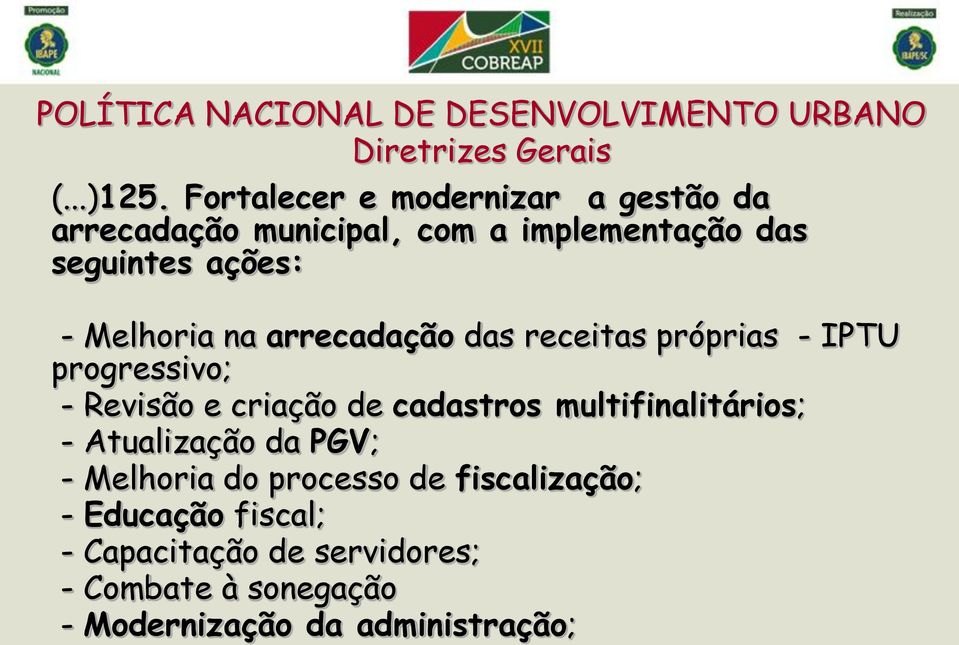 Promoção
IBAPE
NACIONAL

XVII
COBREAP

Realização
IBAPE/SC

POLÍTICA NACIONAL DE DESENVOLVIMENTO URBANO
Diretrizes Gerais

(...)125. Fortalecer e modernizar a gestão da arrecadação municipal, com a implementação das seguintes ações:

- Melhoria na arrecadação das receitas próprias - IPTU progressivo;
- Revisão e criação de cadastros multifinalitários;
- Atualização da PGV;
- Melhoria do processo de fiscalização;
- Educação fiscal;
- Capacitação de servidores;
- Combate à sonegação
- Modernização da administração;